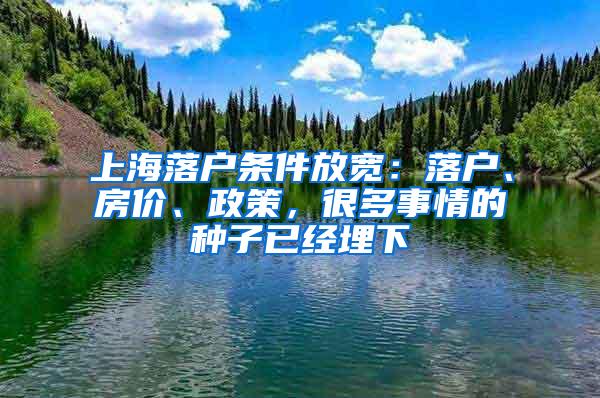 上海落户条件放宽：落户、房价、政策，很多事情的种子已经埋下